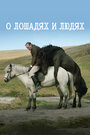 О ЛОШАДЯХ И ЛЮДЯХ